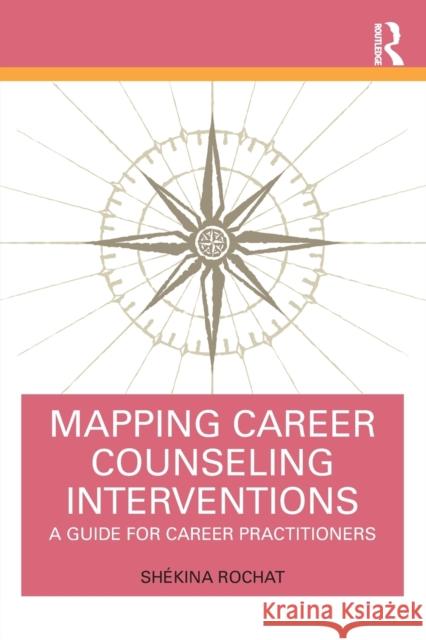 ROUTLEDGE

MAPPING CAREER COUNSELING INTERVENTIONS

A GUIDE FOR CAREER PRACTITIONERS

SHÉKINA ROCHAT

Kraina Książek